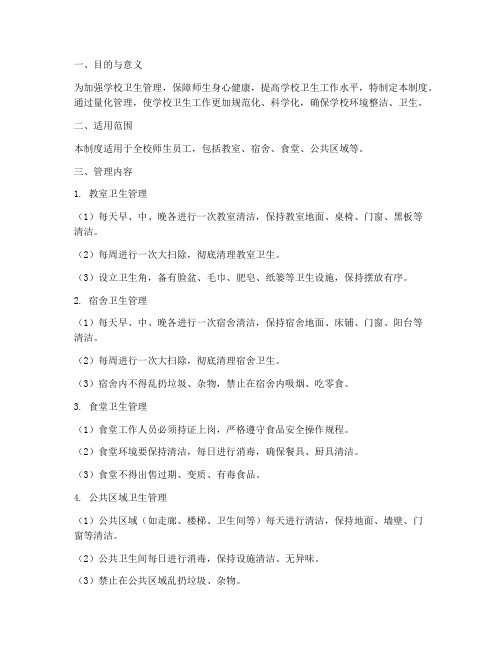 一、目的与意义

为加强学校卫生管理，保障师生身心健康，提高学校卫生工作水平，特制定本制度。通过量化管理，使学校卫生工作更加规范化、科学化，确保学校环境整洁、卫生。

二、适用范围

本制度适用于全校师生员工，包括教室、宿舍、食堂、公共区域等。

三、管理内容

1. 教室卫生管理

（1）每天早、中、晚各进行一次教室清洁，保持教室地面、桌椅、门窗、黑板等清洁。

（2）每周进行一次大扫除，彻底清理教室卫生。

（3）设立卫生角，备有脸盆、毛巾、肥皂、纸篓等卫生设施，保持摆放有序。

2. 宿舍卫生管理

（1）每天早、中、晚各进行一次宿舍清洁，保持宿舍地面、床铺、门窗、阳台等清洁。

（2）每周进行一次大扫除，彻底清理宿舍卫生。

（3）宿舍内不得乱扔垃圾、杂物，禁止在宿舍内吸烟、吃零食。

3. 食堂卫生管理

（1）食堂工作人员必须持证上岗，严格遵守食品安全操作规程。

（2）食堂环境要保持清洁，每日进行消毒，确保餐具、厨具清洁。

（3）食堂不得出售过期、变质、有毒食品。

4. 公共区域卫生管理

（1）公共区域（如走廊、楼梯、卫生间等）每天进行清洁，保持地面、墙壁、门窗等清洁。

（2）公共卫生间每日进行消毒，保持设施清洁、无异味。

（3）禁止在公共区域乱扔垃圾、杂物。